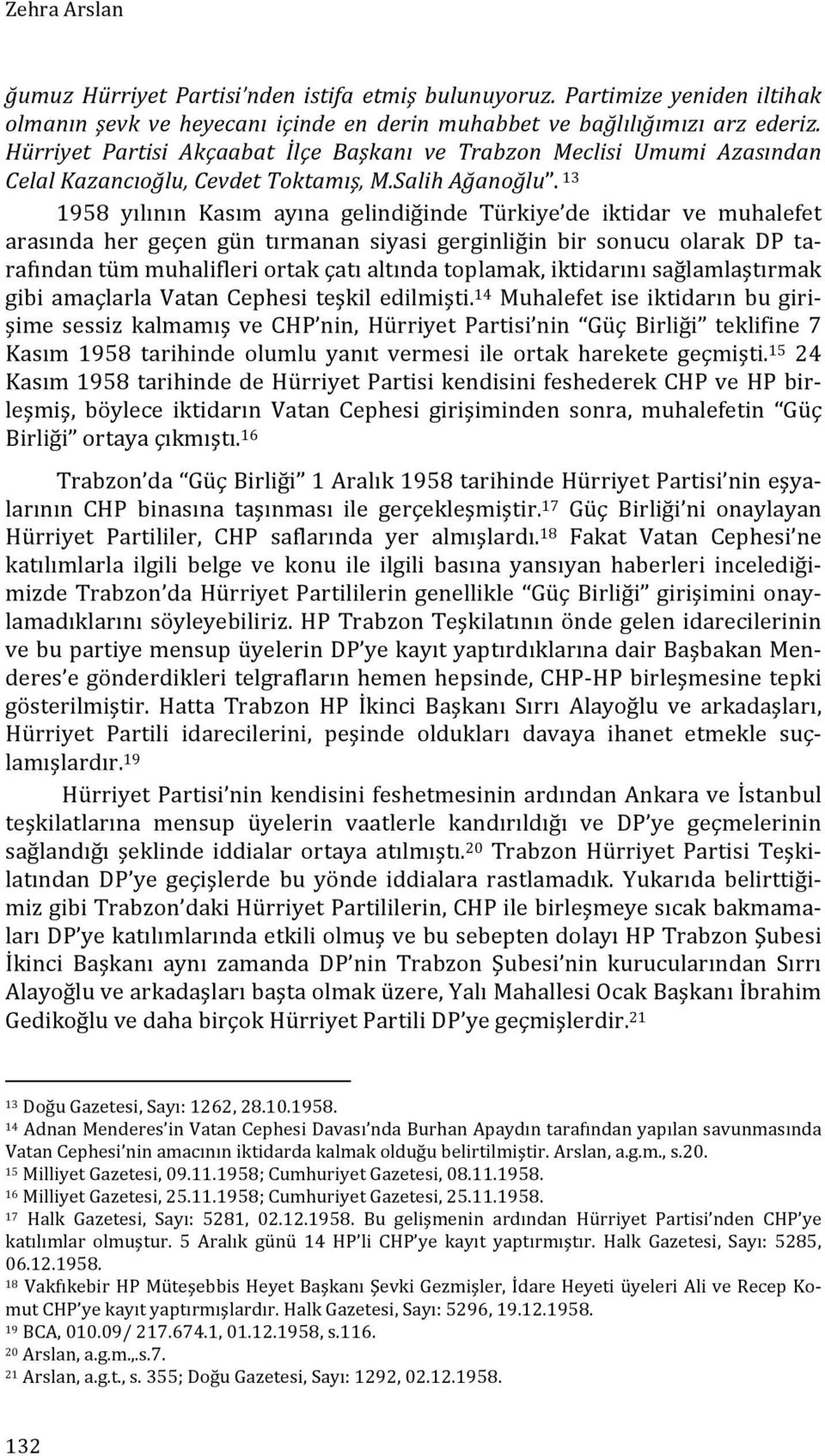 Zehra Arslan

ğumuz Hürriyet Partisi'nden istifa etmiş bulunuyoruz. Partimize yeniden iltihak olmanın şevk ve heyecanı içinde en derin muhabbet ve bağlılığımızı arz ederiz. Hürriyet Partisi Akçaabat İlçe Başkanı ve Trabzon Meclisi Umumi Azasından Celal Kazancıoğlu, Cevdet Toktamış, M.Salih Ağanoğlu". $^{13}$

1958 yılının Kasım ayına gelindiğinde Türkiye'de iktidar ve muhalefet arasında her geçen gün tırmanan siyasi gerginliğin bir sonucu olarak DP tarafından tüm muhalifleri ortak çatı altında toplamak, iktidarını sağlamlaştırmak gibi amaçlarla Vatan Cephesi teşkil edilmişti.$^{14}$ Muhalefet ise iktidarın bu girişime sessiz kalmamış ve CHP'nin, Hürriyet Partisi'nin "Güç Birliği" teklifine 7 Kasım 1958 tarihinde olumlu yanıt vermesi ile ortak harekete geçmişti.$^{15}$ 24 Kasım 1958 tarihinde de Hürriyet Partisi kendisini feshederek CHP ve HP birleşmiş, böylece iktidarın Vatan Cephesi girişiminden sonra, muhalefetin "Güç Birliği" ortaya çıkmıştı.$^{16}$

Trabzon'da "Güç Birliği" 1 Aralık 1958 tarihinde Hürriyet Partisi'nin eşyalarının CHP binasına taşınması ile gerçekleşmiştir.$^{17}$ Güç Birliği'ni onaylayan Hürriyet Partililer, CHP saflarında yer almışlardı.$^{18}$ Fakat Vatan Cephesi'ne katılımlarla ilgili belge ve konu ile ilgili basına yansıyan haberleri incelediğimizde Trabzon'da Hürriyet Partililerin genellikle "Güç Birliği" girişimini onaylamadıklarını söyleyebiliriz. HP Trabzon Teşkilatının önde gelen idarecilerinin ve bu partiye mensup üyelerin DP'ye kayıt yaptırdıklarına dair Başbakan Menderes'e gönderdikleri telgrafların hemen hepsinde, CHP-HP birleşmesine tepki gösterilmiştir. Hatta Trabzon HP İkinci Başkanı Sırrı Alayoğlu ve arkadaşları, Hürriyet Partili idarecilerini, peşinde oldukları davaya ihanet etmekle suçlamışlardır.$^{19}$

Hürriyet Partisi'nin kendisini feshetmesinin ardından Ankara ve İstanbul teşkilatlarına mensup üyelerin vaatlerle kandırıldığı ve DP'ye geçmelerinin sağlandığı şeklinde iddialar ortaya atılmıştı.$^{20}$ Trabzon Hürriyet Partisi Teşkilatından DP'ye geçişlerde bu yönde iddialara rastlamadık. Yukarıda belirttiğimiz gibi Trabzon'daki Hürriyet Partililerin, CHP ile birleşmeye sıcak bakmamaları DP'ye katılımlarında etkili olmuş ve bu sebepten dolayı HP Trabzon Şubesi İkinci Başkanı aynı zamanda DP'nin Trabzon Şubesi'nin kurucularından Sırrı Alayoğlu ve arkadaşları başta olmak üzere, Yalı Mahallesi Ocak Başkanı İbrahim Gedikoğlu ve daha birçok Hürriyet Partili DP'ye geçmişlerdir.$^{21}$

$^{13}$ Doğu Gazetesi, Sayı: 1262, 28.10.1958.
$^{14}$ Adnan Menderes'in Vatan Cephesi Davası'nda Burhan Apaydın tarafından yapılan savunmasında Vatan Cephesi'nin amacının iktidarda kalmak olduğu belirtilmiştir. Arslan, a.g.m., s.20.
$^{15}$ Milliyet Gazetesi, 09.11.1958; Cumhuriyet Gazetesi, 08.11.1958.
$^{16}$ Milliyet Gazetesi, 25.11.1958; Cumhuriyet Gazetesi, 25.11.1958.
$^{17}$ Halk Gazetesi, Sayı: 5281, 02.12.1958. Bu gelişmenin ardından Hürriyet Partisi'nden CHP'ye katılımlar olmuştur. 5 Aralık günü 14 HP'li CHP'ye kayıt yaptırmıştır. Halk Gazetesi, Sayı: 5285, 06.12.1958.
$^{18}$ Vakfıkebir HP Müteşebbis Heyet Başkanı Şevki Gezmişler, İdare Heyeti üyeleri Ali ve Recep Komut CHP'ye kayıt yaptırmışlardır. Halk Gazetesi, Sayı: 5296, 19.12.1958.
$^{19}$ BCA, 010.09/ 217.674.1, 01.12.1958, s.116.
$^{20}$ Arslan, a.g.m.,.s.7.
$^{21}$ Arslan, a.g.t., s. 355; Doğu Gazetesi, Sayı: 1292, 02.12.1958.

132